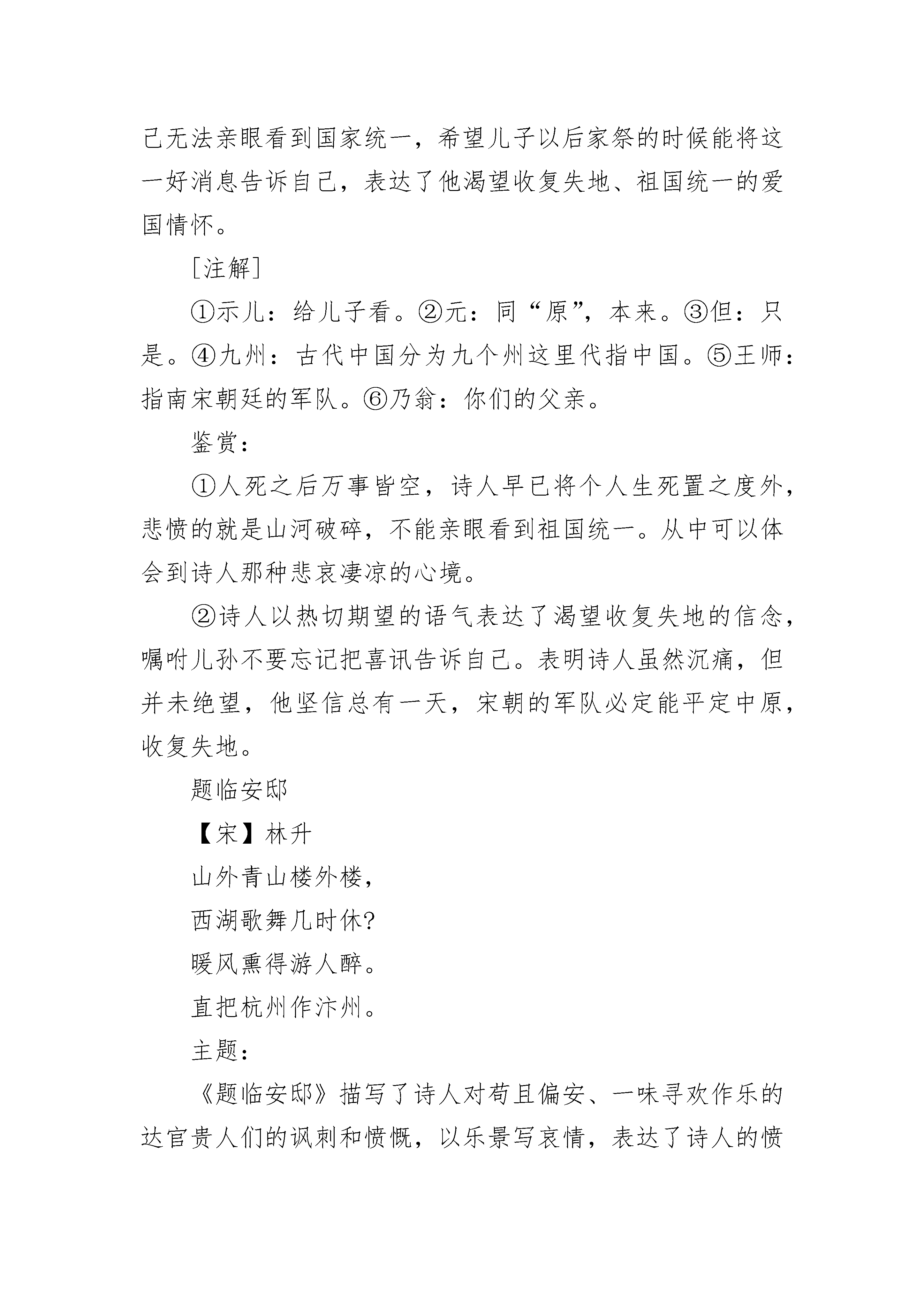 己无法亲眼看到国家统一，希望儿子以后家祭的时候能将这一好消息告诉自己，表达了他渴望收复失地、祖国统一的爱国情怀。

[注解]

①示儿：给儿子看。②元：同“原”，本来。③但：只是。④九州：古代中国分为九个州这里代指中国。⑤王师：指南宋朝廷的军队。⑥乃翁：你们的父亲。

鉴赏：

①人死之后万事皆空，诗人早已将个人生死置之度外，悲愤的就是山河破碎，不能亲眼看到祖国统一。从中可以体会到诗人那种悲哀凄凉的心境。

②诗人以热切期望的语气表达了渴望收复失地的信念，嘱咐儿孙不要忘记把喜讯告诉自己。表明诗人虽然沉痛，但并未绝望，他坚信总有一天，宋朝的军队必定能平定中原，收复失地。

题临安邸

【宋】林升

山外青山楼外楼，

西湖歌舞几时休?

暖风熏得游人醉。

直把杭州作汴州。

主题：

《题临安邸》描写了诗人对苟且偏安、一味寻欢作乐的达官贵人们的讽刺和愤慨，以乐景写哀情，表达了诗人的愤